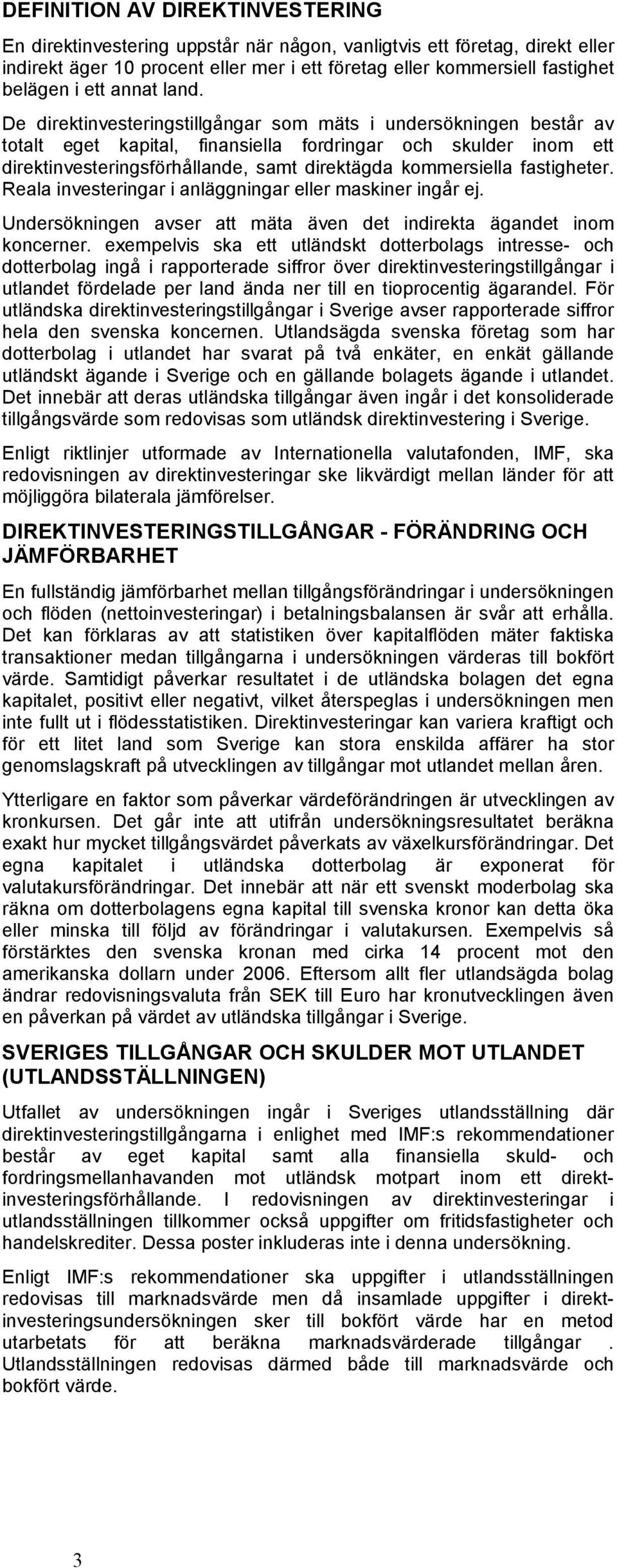 DEFINITION AV DIREKTINVESTERING

En direktinvestering uppstår när någon, vanligtvis ett företag, direkt eller indirekt äger 10 procent eller mer i ett företag eller kommersiell fastighet belägen i ett annat land.

De direktinvesteringstillgångar som mäts i undersökningen består av totalt eget kapital, finansiella fordringar och skulder inom ett direktinvesteringsförhållande, samt direktägda kommersiella fastigheter. Reala investeringar i anläggningar eller maskiner ingår ej.

Undersökningen avser att mäta även det indirekta ägandet inom koncerner. exempelvis ska ett utländskt dotterbolags intresse- och dotterbolag ingå i rapporterade siffror över direktinvesteringstillgångar i utlandet fördelade per land ända ner till en tioprocentig ägarandel. För utländska direktinvesteringstillgångar i Sverige avser rapporterade siffror hela den svenska koncernen. Utlandsägda svenska företag som har dotterbolag i utlandet har svarat på två enkäter, en enkät gällande utländskt ägande i Sverige och en gällande bolagets ägande i utlandet. Det innebär att deras utländska tillgångar även ingår i det konsoliderade tillgångsvärde som redovisas som utländsk direktinvestering i Sverige.

Enligt riktlinjer utformade av Internationella valutafonden, IMF, ska redovisningen av direktinvesteringar ske likvärdigt mellan länder för att möjliggöra bilaterala jämförelser.

DIREKTINVESTERINGSTILLGÅNGAR - FÖRÄNDRING OCH JÄMFÖRBARHET

En fullständig jämförbarhet mellan tillgångsförändringar i undersökningen och flöden (nettoinvesteringar) i betalningsbalansen är svår att erhålla. Det kan förklaras av att statistiken över kapitalflöden mäter faktiska transaktioner medan tillgångarna i undersökningen värderas till bokfört värde. Samtidigt påverkar resultatet i de utländska bolagen det egna kapitalet, positivt eller negativt, vilket återspeglas i undersökningen men inte fullt ut i flödesstatistiken. Direktinvesteringar kan variera kraftigt och för ett litet land som Sverige kan stora enskilda affärer ha stor genomslagskraft på utvecklingen av tillgångar mot utlandet mellan åren.

Ytterligare en faktor som påverkar värdeförändringen är utvecklingen av kronkursen. Det går inte att utifrån undersökningsresultatet beräkna exakt hur mycket tillgångsvärdet påverkats av växelkursförändringar. Det egna kapitalet i utländska dotterbolag är exponerat för valutakursförändringar. Det innebär att när ett svenskt moderbolag ska räkna om dotterbolagens egna kapital till svenska kronor kan detta öka eller minska till följd av förändringar i valutakursen. Exempelvis så förstärktes den svenska kronan med cirka 14 procent mot den amerikanska dollarn under 2006. Eftersom allt fler utlandsägda bolag ändrar redovisningsvaluta från SEK till Euro har kronutvecklingen även en påverkan på värdet av utländska tillgångar i Sverige.

SVERIGES TILLGÅNGAR OCH SKULDER MOT UTLANDET (UTLANDSSTÄLLNINGEN)

Utfallet av undersökningen ingår i Sveriges utlandsställning där direktinvesteringstillgångarna i enlighet med IMF:s rekommendationer består av eget kapital samt alla finansiella skuld- och fordringsmellanhavanden mot utländsk motpart inom ett direktinvesteringsförhållande. I redovisningen av direktinvesteringar i utlandsställningen tillkommer också uppgifter om fritidsfastigheter och handelskrediter. Dessa poster inkluderas inte i denna undersökning.

Enligt IMF:s rekommendationer ska uppgifter i utlandsställningen redovisas till marknadsvärde men då insamlade uppgifter i direktinvesteringsundersökningen sker till bokfört värde har en metod utarbetats för att beräkna marknadsvärderade tillgångar . Utlandsställningen redovisas därmed både till marknadsvärde och bokfört värde.

3